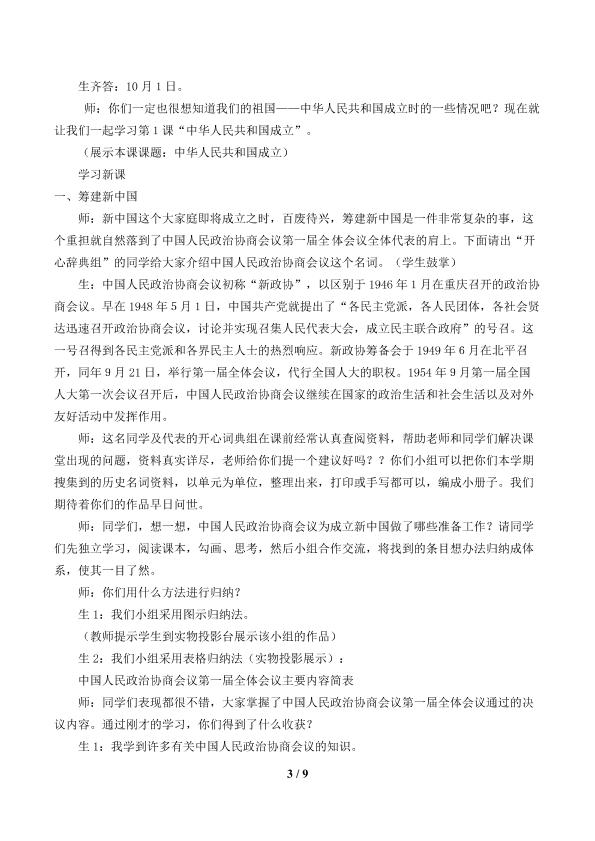 生齐答：10月1日。

师：你们一定也很想知道我们的祖国——中华人民共和国成立时的一些情况吧？现在就让我们一起学习第1课“中华人民共和国成立”。

（展示本课课题：中华人民共和国成立）

学习新课

一、筹建新中国

师：新中国这个大家庭即将成立之时，百废待兴，筹建新中国是一件非常复杂的事，这个重担就自然落到了中国人民政治协商会议第一届全体会议全体代表的肩上。下面请出“开心辞典组”的同学给大家介绍中国人民政治协商会议这个名词。（学生鼓掌）

生：中国人民政治协商会议初称“新政协”，以区别于1946年1月在重庆召开的政治协商会议。早在1948年5月1日，中国共产党就提出了“各民主党派，各人民团体，各社会贤达迅速召开政治协商会议，讨论并实现召集人民代表大会，成立民主联合政府”的号召。这一号召得到各民主党派和各界民主人士的热烈响应。新政协筹备会于1949年6月在北平召开，同年9月21日，举行第一届全体会议，代行全国人大的职权。1954年9月第一届全国人大第一次会议召开后，中国人民政治协商会议继续在国家的政治生活和社会生活以及对外友好活动中发挥作用。

师：这名同学及代表的开心词典组在课前经常认真查阅资料，帮助老师和同学们解决课堂出现的问题，资料真实详尽，老师给你们提一个建议好吗？：你们小组可以把你们本学期搜集到的历史名词资料，以单元为单位，整理出来，打印或手写都可以，编成小册子。我们期待着你们的作品早日问世。

师：同学们，想一想，中国人民政治协商会议为成立新中国做了哪些准备工作？请同学们先独立学习，阅读课本，勾画、思考，然后小组合作交流，将找到的条目想办法归纳成体系，使其一目了然。

师：你们用什么方法进行归纳？

生1：我们小组采用图示归纳法。

（教师提示学生到实物投影台展示该小组的作品）

生2：我们小组采用表格归纳法（实物投影展示）：

中国人民政治协商会议第一届全体会议主要内容简表

师：同学们表现都很不错，大家掌握了中国人民政治协商会议第一届全体会议通过的决议内容。通过刚才的学习，你们得到了什么收获？

生1：我学到许多有关中国人民政治协商会议的知识。

3 / 9